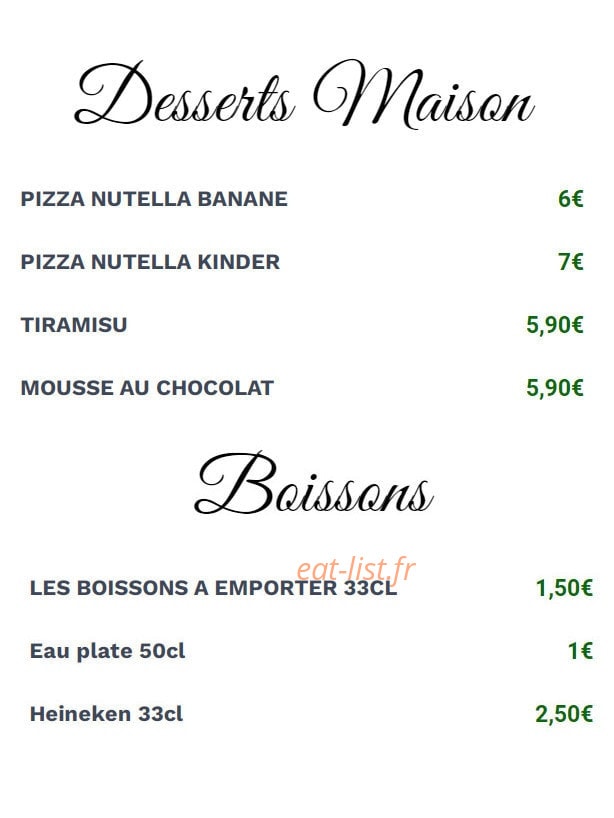 Desserts Maison

PIZZA NUTELLA BANANE 6€

PIZZA NUTELLA KINDER 7€

TIRAMISU 5,90€

MOUSSE AU CHOCOLAT 5,90€

Boissons

LES BOISSONS A EMPORTER 33CL 1,50€

Eau plate 50cl 1€

Heineken 33cl 2,50€

eat-list.fr